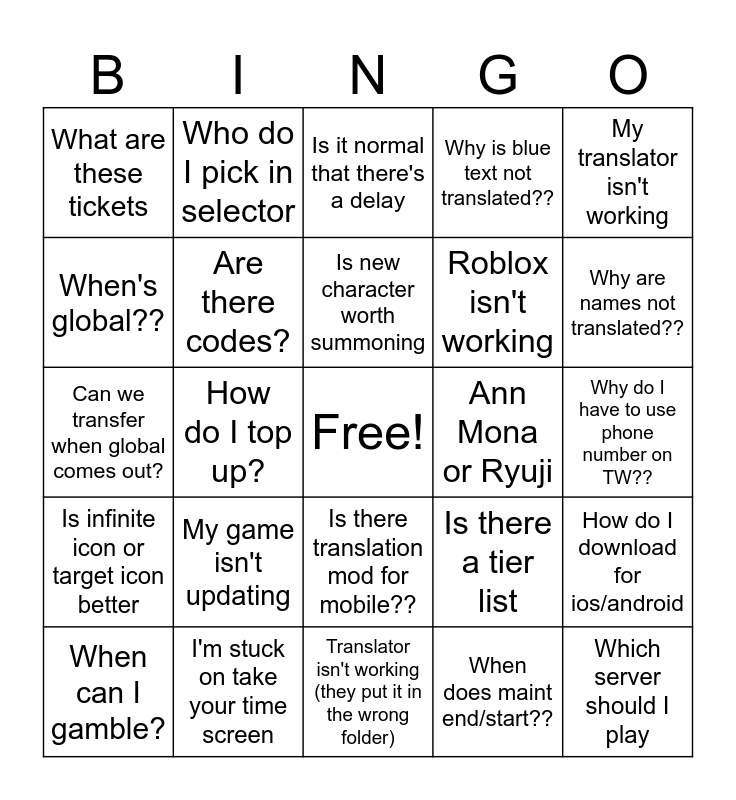 | B | I | N | G | O |
|---|---|---|---|---|
| What are these tickets | Who do I pick in selector | Is it normal that there's a delay | Why is blue text not translated?? | My translator isn't working |
| When's global?? | Are there codes? | Is new character worth summoning | Roblox isn't working | Why are names not translated?? |
| Can we transfer when global comes out? | How do I top up? | Free! | Ann Mona or Ryuji | Why do I have to use phone number on TW?? |
| Is infinite icon or target icon better | My game isn't updating | Is there translation mod for mobile?? | Is there a tier list | How do I download for ios/android |
| When can I gamble? | I'm stuck on take your time screen | Translator isn't working (they put it in the wrong folder) | When does maint end/start?? | Which server should I play |